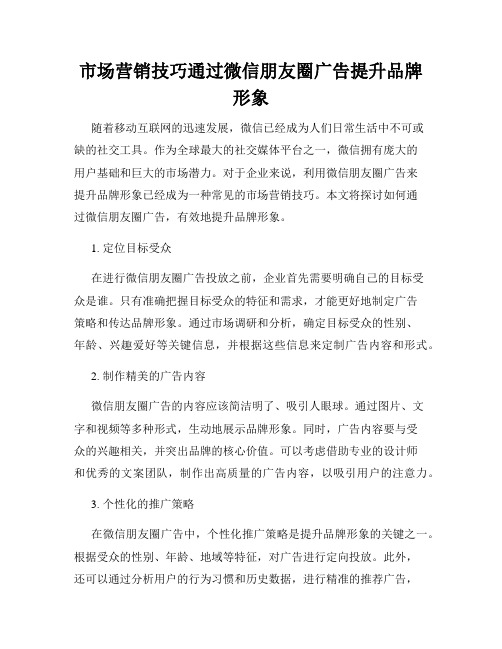 市场营销技巧通过微信朋友圈广告提升品牌形象

随着移动互联网的迅速发展，微信已经成为人们日常生活中不可或缺的社交工具。作为全球最大的社交媒体平台之一，微信拥有庞大的用户基础和巨大的市场潜力。对于企业来说，利用微信朋友圈广告来提升品牌形象已经成为一种常见的市场营销技巧。本文将探讨如何通过微信朋友圈广告，有效地提升品牌形象。

1. 定位目标受众

在进行微信朋友圈广告投放之前，企业首先需要明确自己的目标受众是谁。只有准确把握目标受众的特征和需求，才能更好地制定广告策略和传达品牌形象。通过市场调研和分析，确定目标受众的性别、年龄、兴趣爱好等关键信息，并根据这些信息来定制广告内容和形式。

2. 制作精美的广告内容

微信朋友圈广告的内容应该简洁明了、吸引人眼球。通过图片、文字和视频等多种形式，生动地展示品牌形象。同时，广告内容要与受众的兴趣相关，并突出品牌的核心价值。可以考虑借助专业的设计师和优秀的文案团队，制作出高质量的广告内容，以吸引用户的注意力。

3. 个性化的推广策略

在微信朋友圈广告中，个性化推广策略是提升品牌形象的关键之一。根据受众的性别、年龄、地域等特征，对广告进行定向投放。此外，还可以通过分析用户的行为习惯和历史数据，进行精准的推荐广告，